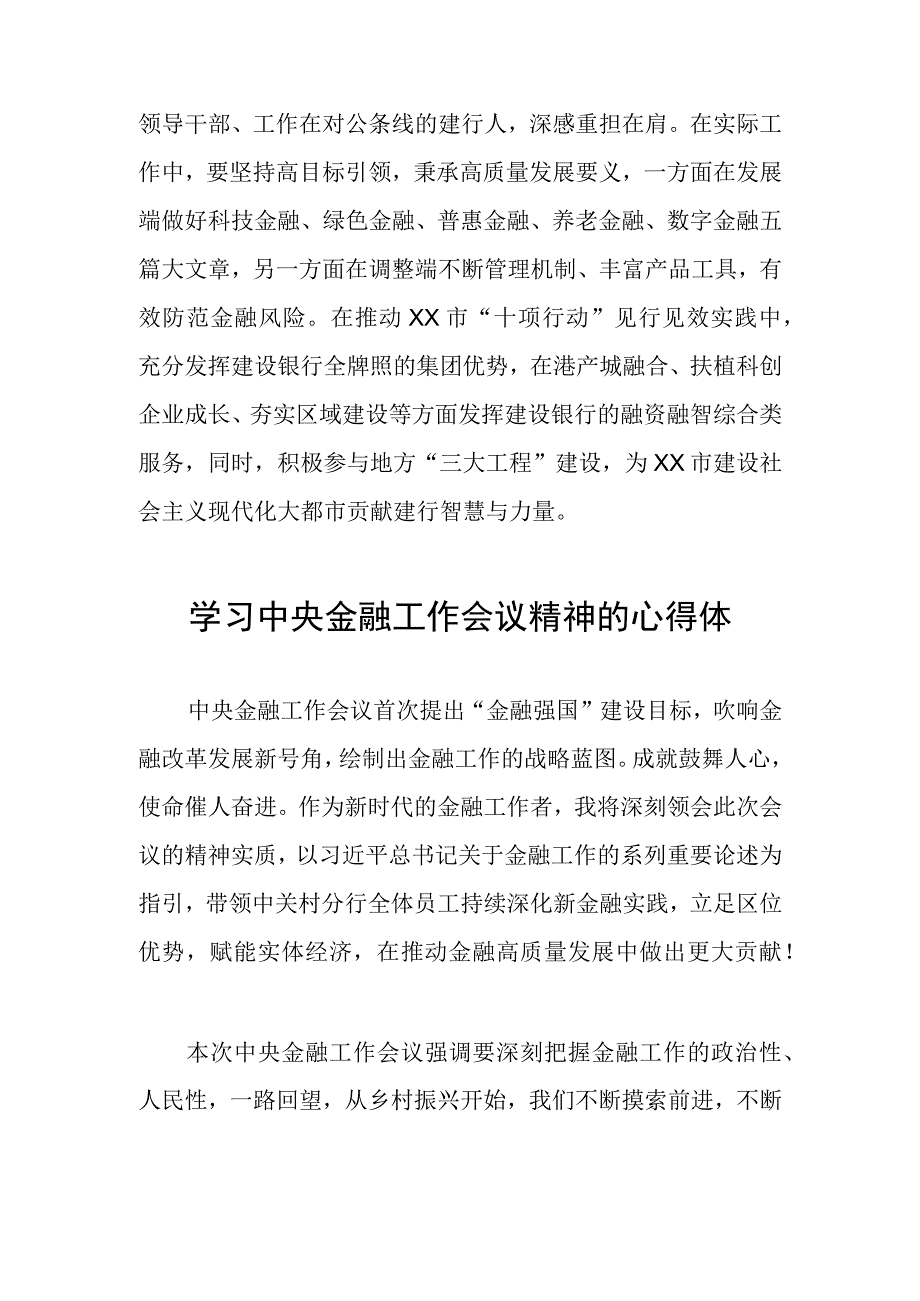 领导干部、工作在对公条线的建行人，深感重担在肩。在实际工作中，要坚持高目标引领，秉承高质量发展要义，一方面在发展端做好科技金融、绿色金融、普惠金融、养老金融、数字金融五篇大文章，另一方面在调整端不断管理机制、丰富产品工具，有效防范金融风险。在推动XX市“十项行动”见行见效实践中，充分发挥建设银行全牌照的集团优势，在港产城融合、扶植科创企业成长、夯实区域建设等方面发挥建设银行的融资融智综合类服务，同时，积极参与地方“三大工程”建设，为XX市建设社会主义现代化大都市贡献建行智慧与力量。

学习中央金融工作会议精神的心得体

中央金融工作会议首次提出“金融强国”建设目标，吹响金融改革发展新号角，绘制出金融工作的战略蓝图。成就鼓舞人心，使命催人奋进。作为新时代的金融工作者，我将深刻领会此次会议的精神实质，以习近平总书记关于金融工作的系列重要论述为指引，带领中关村分行全体员工持续深化新金融实践，立足区位优势，赋能实体经济，在推动金融高质量发展中做出更大贡献！

本次中央金融工作会议强调要深刻把握金融工作的政治性、人民性，一路回望，从乡村振兴开始，我们不断摸索前进，不断